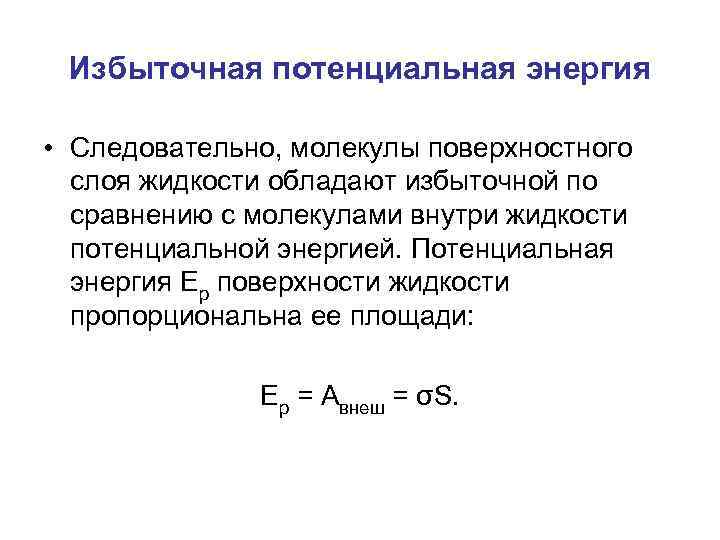 Избыточная потенциальная энергия

• Следовательно, молекулы поверхностного слоя жидкости обладают избыточной по сравнению с молекулами внутри жидкости потенциальной энергией. Потенциальная энергия $E_p$ поверхности жидкости пропорциональна ее площади:

$E_p = A_{внеш} = \sigma S.$